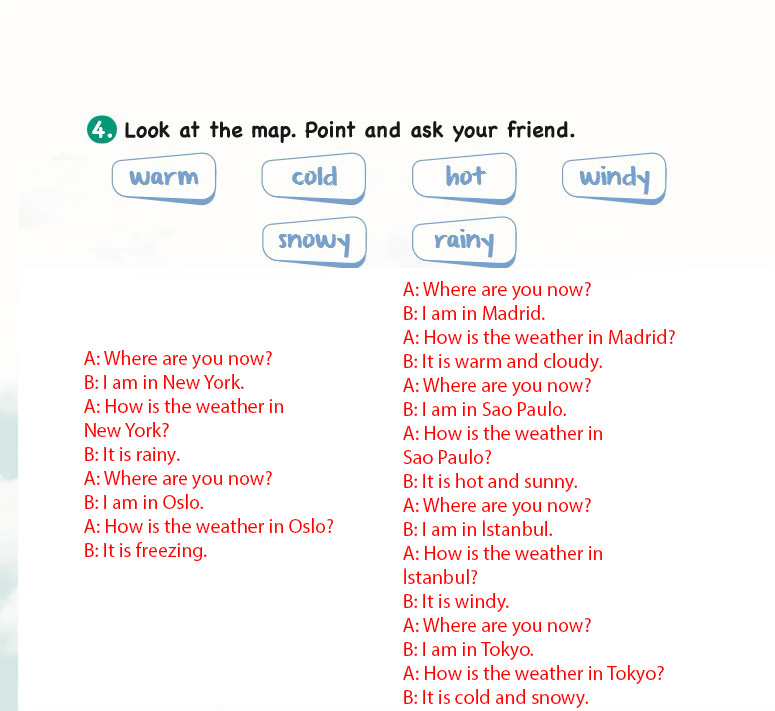 4. Look at the map. Point and ask your friend.

warm cold hot windy
snowy rainy

A: Where are you now?
B: I am in New York.
A: How is the weather in New York?
B: It is rainy.
A: Where are you now?
B: I am in Oslo.
A: How is the weather in Oslo?
B: It is freezing.

A: Where are you now?
B: I am in Madrid.
A: How is the weather in Madrid?
B: It is warm and cloudy.
A: Where are you now?
B: I am in Sao Paulo.
A: How is the weather in Sao Paulo?
B: It is hot and sunny.
A: Where are you now?
B: I am in İstanbul.
A: How is the weather in İstanbul?
B: It is windy.
A: Where are you now?
B: I am in Tokyo.
A: How is the weather in Tokyo?
B: It is cold and snowy.